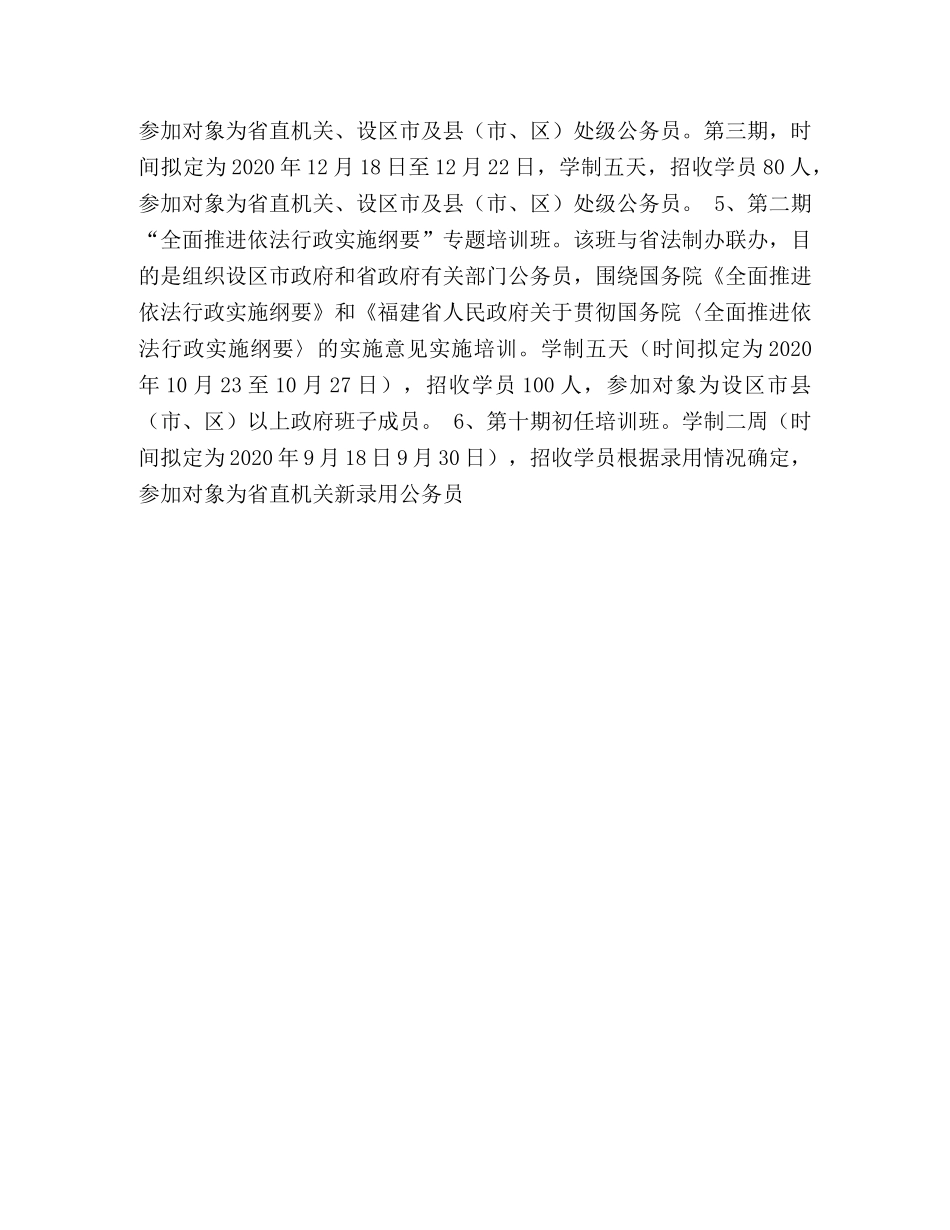 参加对象为省直机关、设区市及县（市、区）处级公务员。第三期，时间拟定为2020年12月18日至12月22日，学制五天，招收学员80人，参加对象为省直机关、设区市及县（市、区）处级公务员。 5、第二期“全面推进依法行政实施纲要”专题培训班。该班与省法制办联办，目的是组织设区市政府和省政府有关部门公务员，围绕国务院《全面推进依法行政实施纲要》和《福建省人民政府关于贯彻国务院〈全面推进依法行政实施纲要〉的实施意见实施培训。学制五天（时间拟定为2020年10月23至10月27日），招收学员100人，参加对象为设区市县（市、区）以上政府班子成员。 6、第十期初任培训班。学制二周（时间拟定为2020年9月18日9月30日），招收学员根据录用情况确定，参加对象为省直机关新录用公务员